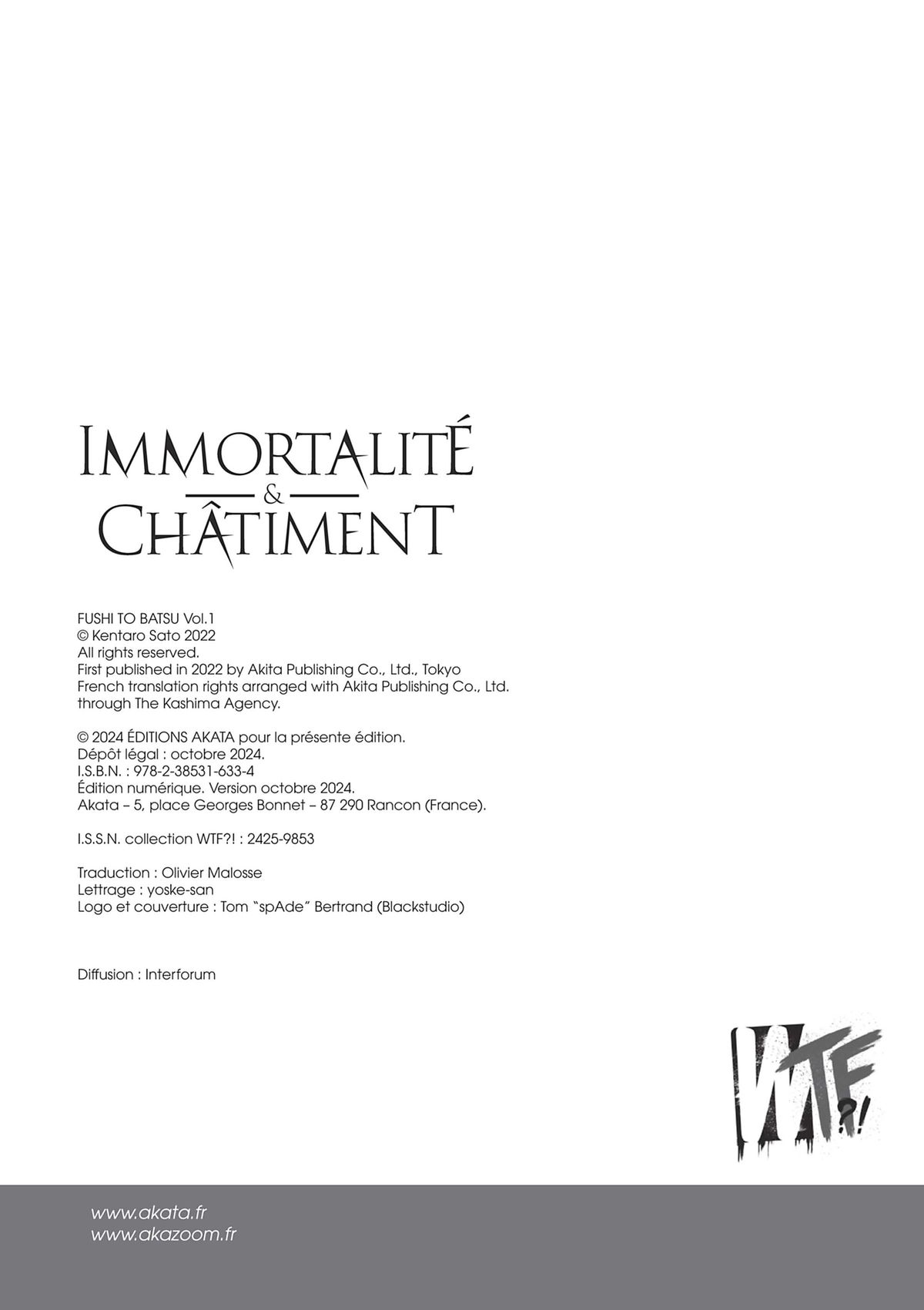 IMMORTALITÉ
&
CHÂTIMENT

FUSHI TO BATSU Vol.1
© Kentaro Sato 2022
All rights reserved.
First published in 2022 by Akita Publishing Co., Ltd., Tokyo
French translation rights arranged with Akita Publishing Co., Ltd.
through The Kashima Agency.

© 2024 ÉDITIONS AKATA pour la présente édition.
Dépôt légal : octobre 2024.
I.S.B.N. : 978-2-38531-633-4
Édition numérique. Version octobre 2024.
Akata – 5, place Georges Bonnet – 87 290 Rancon (France).

I.S.S.N. collection WTF?! : 2425-9853

Traduction : Olivier Malosse
Lettrage : yoske-san
Logo et couverture : Tom "spAde" Bertrand (Blackstudio)

Diffusion : Interforum

WTF?!

www.akata.fr
www.akazoom.fr